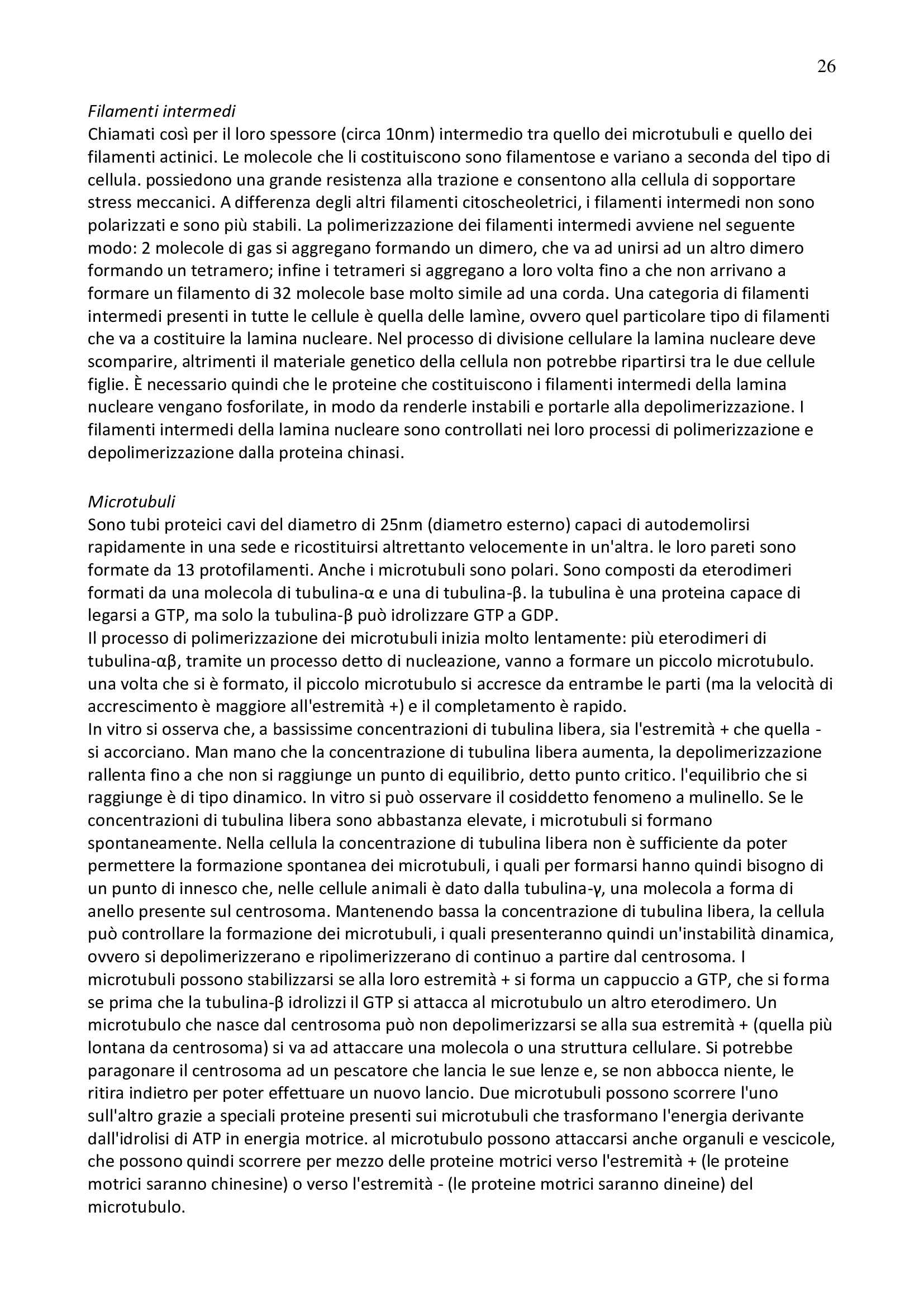 26

Filamenti intermedi
Chiamati così per il loro spessore (circa 10nm) intermedio tra quello dei microtubuli e quello dei filamenti actinici. Le molecole che li costituiscono sono filamentose e variano a seconda del tipo di cellula. possiedono una grande resistenza alla trazione e consentono alla cellula di sopportare stress meccanici. A differenza degli altri filamenti citoscheoletrici, i filamenti intermedi non sono polarizzati e sono più stabili. La polimerizzazione dei filamenti intermedi avviene nel seguente modo: 2 molecole di gas si aggregano formando un dimero, che va ad unirsi ad un altro dimero formando un tetramero; infine i tetrameri si aggregano a loro volta fino a che non arrivano a formare un filamento di 32 molecole base molto simile ad una corda. Una categoria di filamenti intermedi presenti in tutte le cellule è quella delle lamìne, ovvero quel particolare tipo di filamenti che va a costituire la lamina nucleare. Nel processo di divisione cellulare la lamina nucleare deve scomparire, altrimenti il materiale genetico della cellula non potrebbe ripartirsi tra le due cellule figlie. È necessario quindi che le proteine che costituiscono i filamenti intermedi della lamina nucleare vengano fosforilate, in modo da renderle instabili e portarle alla depolimerizzazione. I filamenti intermedi della lamina nucleare sono controllati nei loro processi di polimerizzazione e depolimerizzazione dalla proteina chinasi.

Microtubuli
Sono tubi proteici cavi del diametro di 25nm (diametro esterno) capaci di autodemolirsi rapidamente in una sede e ricostituirsi altrettanto velocemente in un'altra. le loro pareti sono formate da 13 protofilamenti. Anche i microtubuli sono polari. Sono composti da eterodimeri formati da una molecola di tubulina-α e una di tubulina-β. la tubulina è una proteina capace di legarsi a GTP, ma solo la tubulina-β può idrolizzare GTP a GDP.
Il processo di polimerizzazione dei microtubuli inizia molto lentamente: più eterodimeri di tubulina-αβ, tramite un processo detto di nucleazione, vanno a formare un piccolo microtubulo. una volta che si è formato, il piccolo microtubulo si accresce da entrambe le parti (ma la velocità di accrescimento è maggiore all'estremità +) e il completamento è rapido.
In vitro si osserva che, a bassissime concentrazioni di tubulina libera, sia l'estremità + che quella - si accorciano. Man mano che la concentrazione di tubulina libera aumenta, la depolimerizzazione rallenta fino a che non si raggiunge un punto di equilibrio, detto punto critico. l'equilibrio che si raggiunge è di tipo dinamico. In vitro si può osservare il cosiddetto fenomeno a mulinello. Se le concentrazioni di tubulina libera sono abbastanza elevate, i microtubuli si formano spontaneamente. Nella cellula la concentrazione di tubulina libera non è sufficiente da poter permettere la formazione spontanea dei microtubuli, i quali per formarsi hanno quindi bisogno di un punto di innesco che, nelle cellule animali è dato dalla tubulina-γ, una molecola a forma di anello presente sul centrosoma. Mantenendo bassa la concentrazione di tubulina libera, la cellula può controllare la formazione dei microtubuli, i quali presenteranno quindi un'instabilità dinamica, ovvero si depolimerizzerano e ripolimerizzerano di continuo a partire dal centrosoma. I microtubuli possono stabilizzarsi se alla loro estremità + si forma un cappuccio a GTP, che si forma se prima che la tubulina-β idrolizzi il GTP si attacca al microtubulo un altro eterodimero. Un microtubulo che nasce dal centrosoma può non depolimerizzarsi se alla sua estremità + (quella più lontana da centrosoma) si va ad attaccare una molecola o una struttura cellulare. Si potrebbe paragonare il centrosoma ad un pescatore che lancia le sue lenze e, se non abbocca niente, le ritira indietro per poter effettuare un nuovo lancio. Due microtubuli possono scorrere l'uno sull'altro grazie a speciali proteine presenti sui microtubuli che trasformano l'energia derivante dall'idrolisi di ATP in energia motrice. al microtubulo possono attaccarsi anche organuli e vescicole, che possono quindi scorrere per mezzo delle proteine motrici verso l'estremità + (le proteine motrici saranno chinesine) o verso l'estremità - (le proteine motrici saranno dineine) del microtubulo.